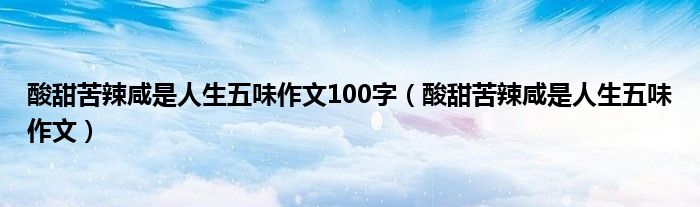 酸甜苦辣咸是人生五味作文100字（酸甜苦辣咸是人生五味作文）